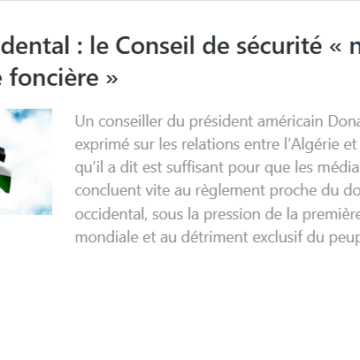 dental : le Conseil de sécurité « n
e foncière »

Un conseiller du président américain Dona
exprimé sur les relations entre l'Algérie et
qu'il a dit est suffisant pour que les média
concluent vite au règlement proche du do
occidental, sous la pression de la première
mondiale et au détriment exclusif du peup